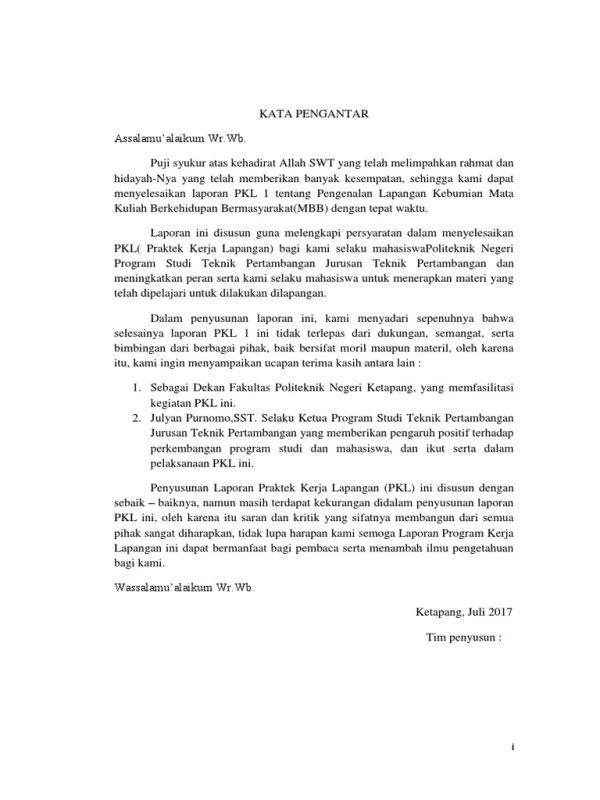 KATA PENGANTAR

Assalamu'alaikum Wr.Wb.

Puji syukur atas kehadirat Allah SWT yang telah melimpahkan rahmat dan hidayah-Nya yang telah memberikan banyak kesempatan, sehingga kami dapat menyelesaikan laporan PKL 1 tentang Pengenalan Lapangan Kebumian Mata Kuliah Berkehidupan Bermasyarakat(MBB) dengan tepat waktu.

Laporan ini disusun guna melengkapi persyaratan dalam menyelesaikan PKL( Praktek Kerja Lapangan) bagi kami selaku mahasiswaPoliteknik Negeri Program Studi Teknik Pertambangan Jurusan Teknik Pertambangan dan meningkatkan peran serta kami selaku mahasiswa untuk menerapkan materi yang telah dipelajari untuk dilakukan dilapangan.

Dalam penyusunan laporan ini, kami menyadari sepenuhnya bahwa selesainya laporan PKL 1 ini tidak terlepas dari dukungan, semangat, serta bimbingan dari berbagai pihak, baik bersifat moril maupun materil, oleh karena itu, kami ingin menyampaikan ucapan terima kasih antara lain :

1. Sebagai Dekan Fakultas Politeknik Negeri Ketapang, yang memfasilitasi kegiatan PKL ini.
2. Julyan Purnomo,SST. Selaku Ketua Program Studi Teknik Pertambangan Jurusan Teknik Pertambangan yang memberikan pengaruh positif terhadap perkembangan program studi dan mahasiswa, dan ikut serta dalam pelaksanaan PKL ini.

Penyusunan Laporan Praktek Kerja Lapangan (PKL) ini disusun dengan sebaik – baiknya, namun masih terdapat kekurangan didalam penyusunan laporan PKL ini, oleh karena itu saran dan kritik yang sifatnya membangun dari semua pihak sangat diharapkan, tidak lupa harapan kami semoga Laporan Program Kerja Lapangan ini dapat bermanfaat bagi pembaca serta menambah ilmu pengetahuan bagi kami.

Wassalamu'alaikum Wr.Wb.

Ketapang, Juli 2017

Tim penyusun :

i